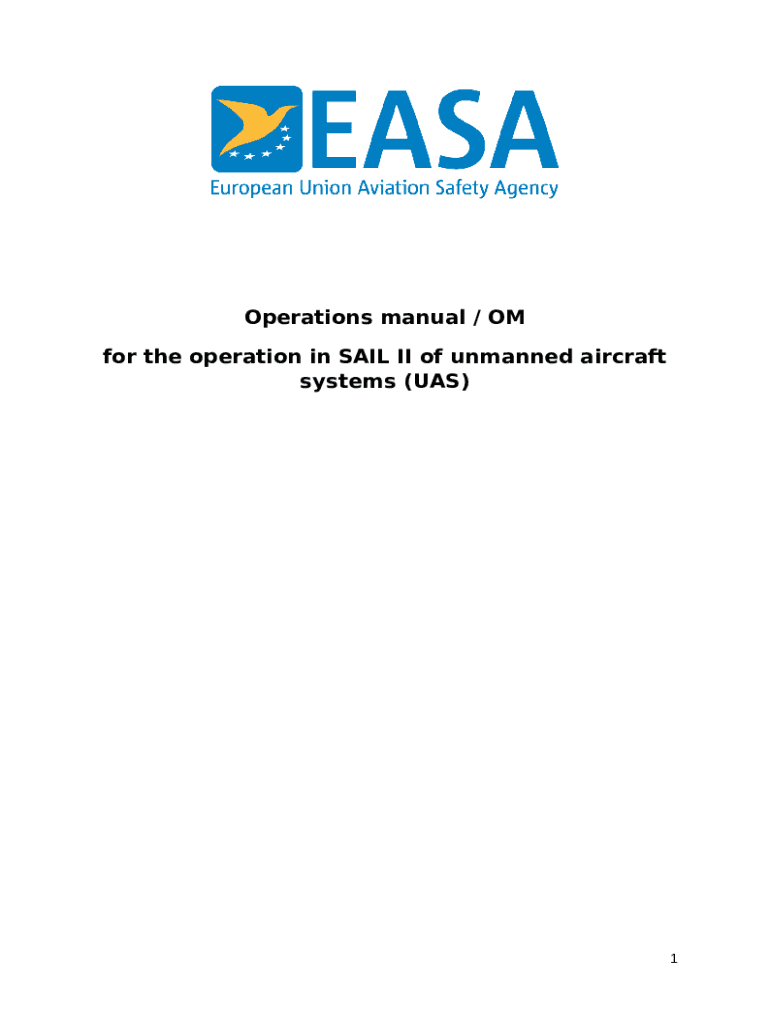 EASA
European Union Aviation Safety Agency

Operations manual / OM

for the operation in SAIL II of unmanned aircraft systems (UAS)

1